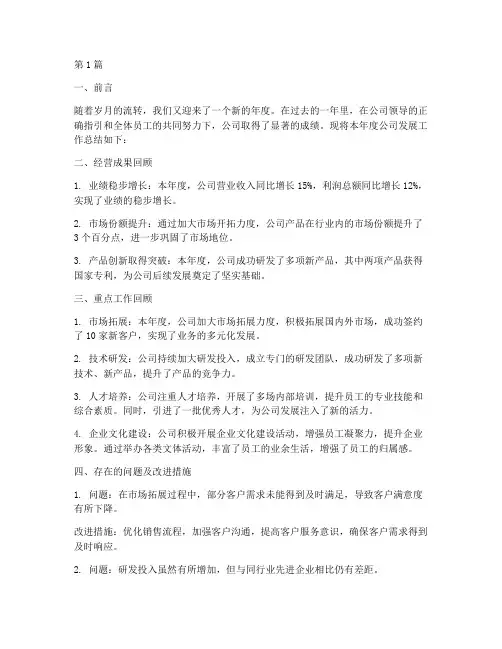 第1篇

一、前言

随着岁月的流转，我们又迎来了一个新的年度。在过去的一年里，在公司领导的正确指引和全体员工的共同努力下，公司取得了显著的成绩。现将本年度公司发展工作总结如下：

二、经营成果回顾

1. 业绩稳步增长：本年度，公司营业收入同比增长15%，利润总额同比增长12%，实现了业绩的稳步增长。

2. 市场份额提升：通过加大市场开拓力度，公司产品在行业内的市场份额提升了3个百分点，进一步巩固了市场地位。

3. 产品创新取得突破：本年度，公司成功研发了多项新产品，其中两项产品获得国家专利，为公司后续发展奠定了坚实基础。

三、重点工作回顾

1. 市场拓展：本年度，公司加大市场拓展力度，积极拓展国内外市场，成功签约了10家新客户，实现了业务的多元化发展。

2. 技术研发：公司持续加大研发投入，成立专门的研发团队，成功研发了多项新技术、新产品，提升了产品的竞争力。

3. 人才培养：公司注重人才培养，开展了多场内部培训，提升员工的专业技能和综合素质。同时，引进了一批优秀人才，为公司发展注入了新的活力。

4. 企业文化建设：公司积极开展企业文化建设活动，增强员工凝聚力，提升企业形象。通过举办各类文体活动，丰富了员工的业余生活，增强了员工的归属感。

四、存在的问题及改进措施

1. 问题：在市场拓展过程中，部分客户需求未能得到及时满足，导致客户满意度有所下降。

改进措施：优化销售流程，加强客户沟通，提高客户服务意识，确保客户需求得到及时响应。

2. 问题：研发投入虽然有所增加，但与同行业先进企业相比仍有差距。